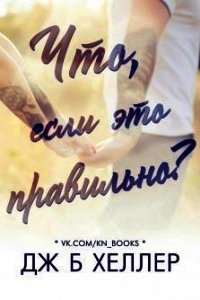 Что, если это правильно?

• VK.COM/KN_BOOKS •

ДЖ Б ХЕЛЛЕР